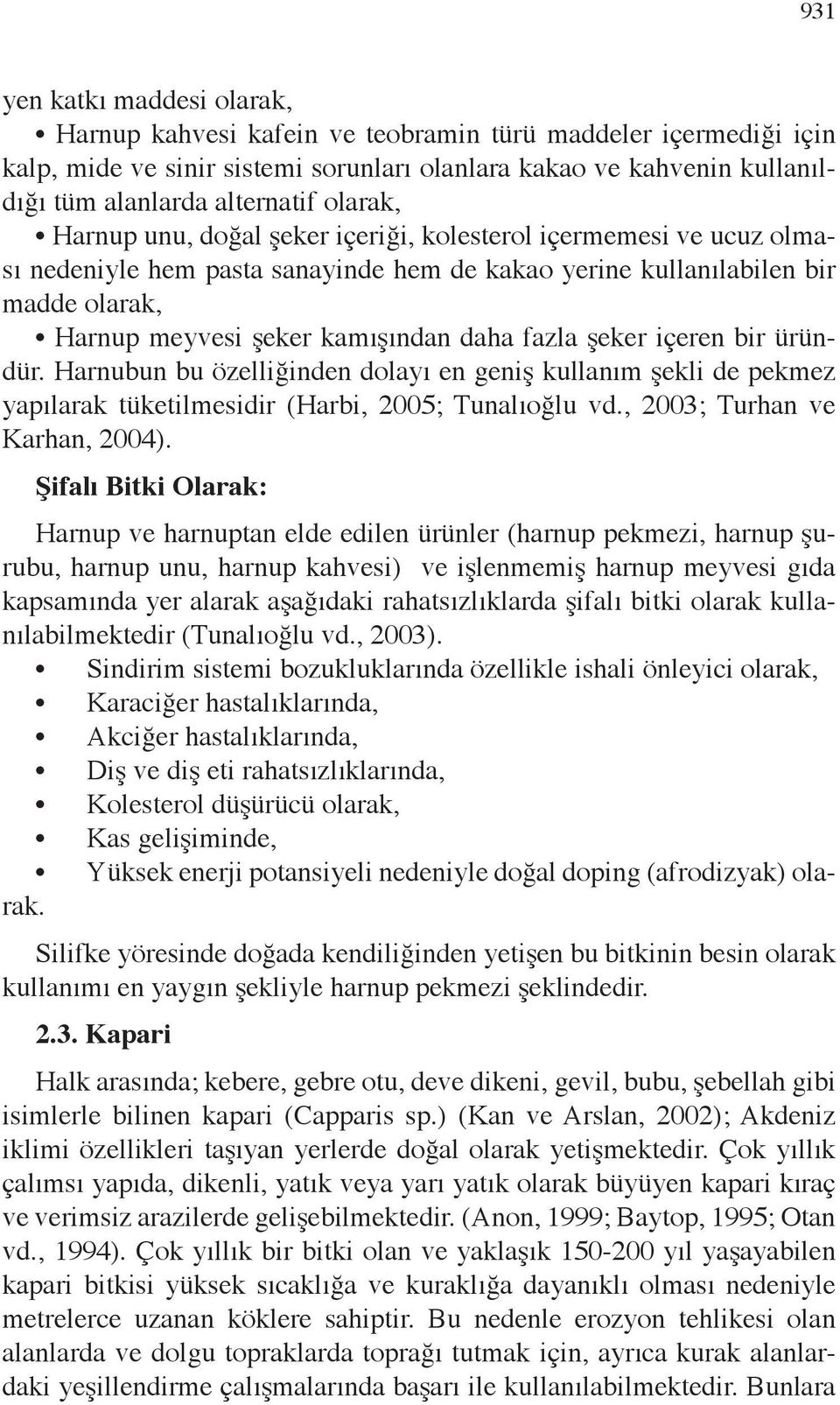 931

yen katkı maddesi olarak,

• Harnup kahvesi kafein ve teobramin türü maddeler içermediği için kalp, mide ve sinir sistemi sorunları olanlara kakao ve kahvenin kullanıldığı tüm alanlarda alternatif olarak,

• Harnup unu, doğal şeker içeriği, kolesterol içermemesi ve ucuz olması nedeniyle hem pasta sanayinde hem de kakao yerine kullanılabilen bir madde olarak,

• Harnup meyvesi şeker kamışından daha fazla şeker içeren bir üründür. Harnubun bu özelliğinden dolayı en geniş kullanım şekli de pekmez yapılarak tüketilmesidir (Harbi, 2005; Tunalıoğlu vd., 2003; Turhan ve Karhan, 2004).

Şifalı Bitki Olarak:

Harnup ve harnuptan elde edilen ürünler (harnup pekmezi, harnup şurubu, harnup unu, harnup kahvesi) ve işlenmemiş harnup meyvesi gıda kapsamında yer alarak aşağıdaki rahatsızlıklarda şifalı bitki olarak kullanılabilmektedir (Tunalıoğlu vd., 2003).

• Sindirim sistemi bozukluklarında özellikle ishali önleyici olarak,
• Karaciğer hastalıklarında,
• Akciğer hastalıklarında,
• Diş ve diş eti rahatsızlıklarında,
• Kolesterol düşürücü olarak,
• Kas gelişiminde,
• Yüksek enerji potansiyeli nedeniyle doğal doping (afrodizyak) olarak.

Silifke yöresinde doğada kendiliğinden yetişen bu bitkinin besin olarak kullanımı en yaygın şekliyle harnup pekmezi şeklindedir.

2.3. Kapari

Halk arasında; kebere, gebre otu, deve dikeni, gevil, bubu, şebellah gibi isimlerle bilinen kapari (Capparis sp.) (Kan ve Arslan, 2002); Akdeniz iklimi özellikleri taşıyan yerlerde doğal olarak yetişmektedir. Çok yıllık çalımsı yapıda, dikenli, yatık veya yarı yatık olarak büyüyen kapari kıraç ve verimsiz arazilerde gelişebilmektedir. (Anon, 1999; Baytop, 1995; Otan vd., 1994). Çok yıllık bir bitki olan ve yaklaşık 150-200 yıl yaşayabilen kapari bitkisi yüksek sıcaklığa ve kuraklığa dayanıklı olması nedeniyle metrelerce uzanan köklere sahiptir. Bu nedenle erozyon tehlikesi olan alanlarda ve dolgu topraklarda toprağı tutmak için, ayrıca kurak alanlardaki yeşillendirme çalışmalarında başarı ile kullanılabilmektedir. Bunlara